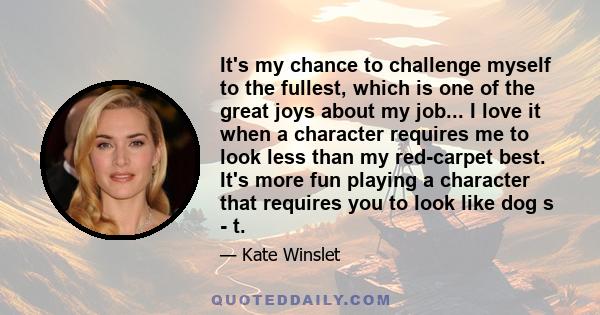 It's my chance to challenge myself to the fullest, which is one of the great joys about my job... I love it when a character requires me to look less than my red-carpet best. It's more fun playing a character that requires you to look like dog s - t.

— Kate Winslet

QUOTEDDAILY.COM